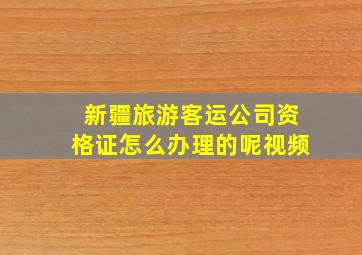 新疆旅游客运公司资格证怎么办理的呢视频